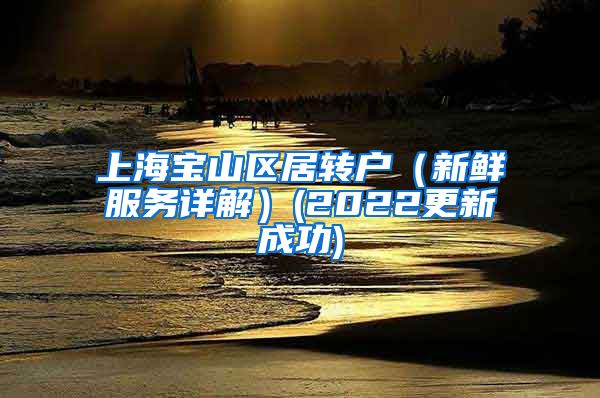 上海宝山区居转户（新鲜服务详解）(2022更新成功)